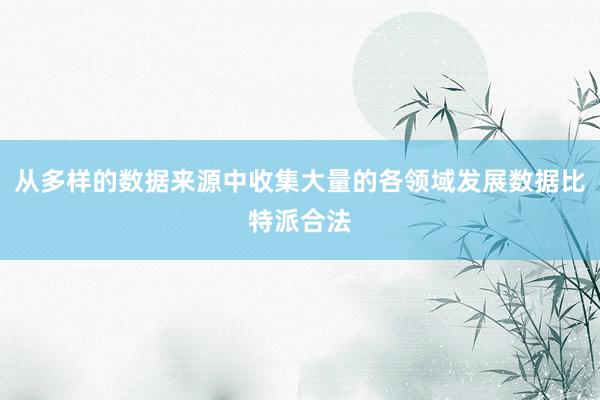 从多样的数据来源中收集大量的各领域发展数据比特派合法